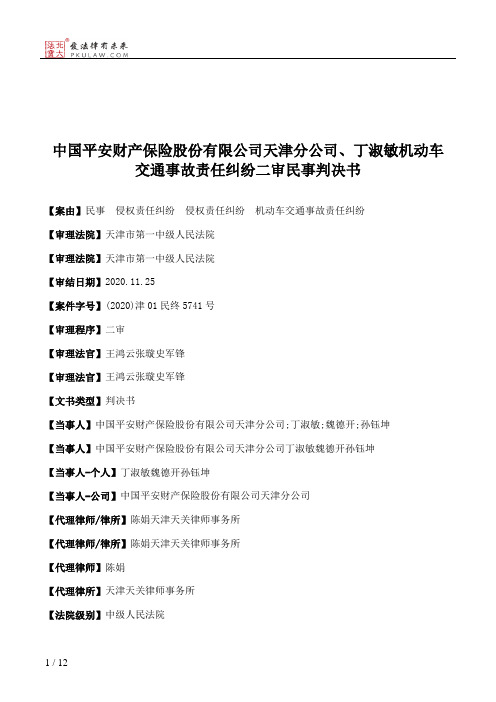 北大法宝 发法律有未来 PKULAW.COM

中国平安财产保险股份有限公司天津分公司、丁淑敏机动车交通事故责任纠纷二审民事判决书

【案由】民事　侵权责任纠纷　侵权责任纠纷　机动车交通事故责任纠纷

【审理法院】天津市第一中级人民法院

【审理法院】天津市第一中级人民法院

【审结日期】2020.11.25

【案件字号】(2020)津01民终5741号

【审理程序】二审

【审理法官】王鸿云张璇史军锋

【审理法官】王鸿云张璇史军锋

【文书类型】判决书

【当事人】中国平安财产保险股份有限公司天津分公司;丁淑敏;魏德开;孙钰坤

【当事人】中国平安财产保险股份有限公司天津分公司丁淑敏魏德开孙钰坤

【当事人-个人】丁淑敏魏德开孙钰坤

【当事人-公司】中国平安财产保险股份有限公司天津分公司

【代理律师/律所】陈娟天津天关律师事务所

【代理律师/律所】陈娟天津天关律师事务所

【代理律师】陈娟

【代理律所】天津天关律师事务所

【法院级别】中级人民法院

1 / 12